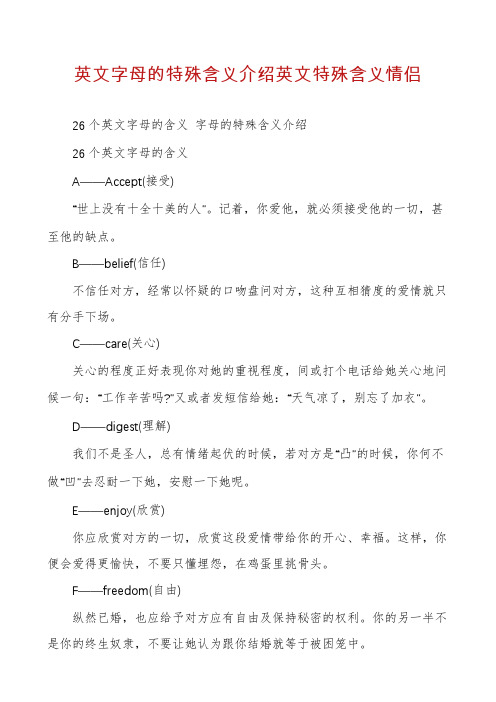 英文字母的特殊含义介绍英文特殊含义情侣

26个英文字母的含义 字母的特殊含义介绍

26个英文字母的含义

A——Accept(接受)

"世上没有十全十美的人"。记着，你爱他，就必须接受他的一切，甚至他的缺点。

B——belief(信任)

不信任对方，经常以怀疑的口吻盘问对方，这种互相猜度的爱情就只有分手下场。

C——care(关心)

关心的程度正好表现你对她的重视程度，间或打个电话给她关心地问候一句："工作辛苦吗?"又或者发短信给她："天气凉了，别忘了加衣"。

D——digest(理解)

我们不是圣人，总有情绪起伏的时候，若对方是"凸"的时候，你何不做"凹"去忍耐一下她，安慰一下她呢。

E——enjoy(欣赏)

你应欣赏对方的一切，欣赏这段爱情带给你的开心、幸福。这样，你便会爱得更愉快，不要只懂埋怨，在鸡蛋里挑骨头。

F——freedom(自由)

纵然已婚，也应给予对方应有自由及保持秘密的权利。你的另一半不是你的终生奴隶，不要让她认为跟你结婚就等于被困笼中。